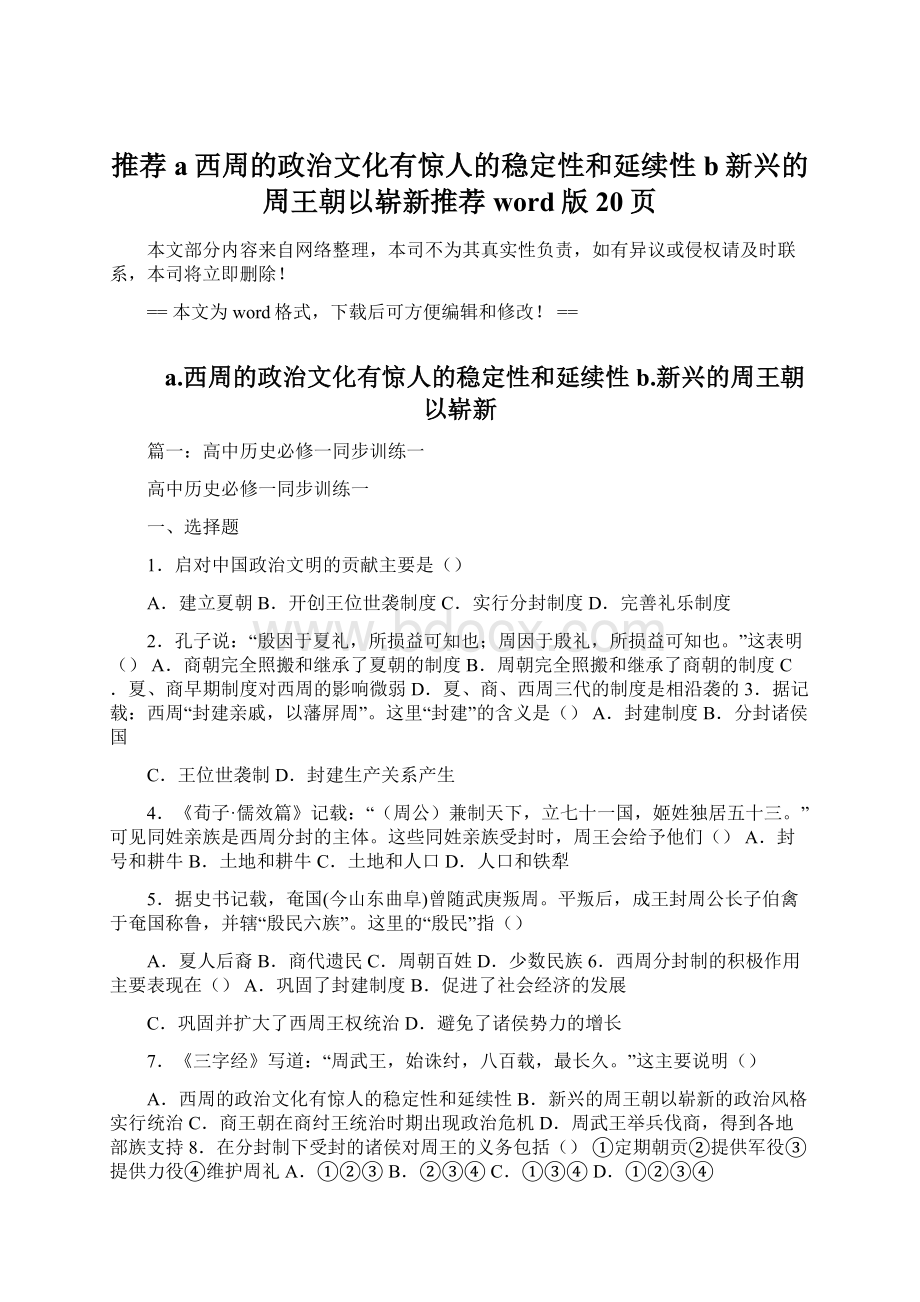 推荐 a 西周的政治文化有惊人的稳定性和延续性 b 新兴的周王朝以崭新推荐 word 版 20 页

本文部分内容来自网络整理，本司不为其真实性负责，如有异议或侵权请及时联系，本司将立即删除！

== 本文为 word 格式，下载后可方便编辑和修改！ ==

a.西周的政治文化有惊人的稳定性和延续性 b.新兴的周王朝以崭新

篇一：高中历史必修一同步训练一

高中历史必修一同步训练一

一、选择题

1．启对中国政治文明的贡献主要是（）

A．建立夏朝 B．开创王位世袭制度 C．实行分封制度 D．完善礼乐制度

2．孔子说：“殷因于夏礼，所损益可知也；周因于殷礼，所损益可知也。”这表明（） A．商朝完全照搬和继承了夏朝的制度 B．周朝完全照搬和继承了商朝的制度 C．夏、商早期制度对西周的影响微弱 D．夏、商、西周三代的制度是相沿袭的 3．据记载：西周“封建亲戚，以藩屏周”。这里“封建”的含义是（） A．封建制度 B．分封诸侯国

C．王位世袭制 D．封建生产关系产生

4．《荀子·儒效篇》记载：“（周公）兼制天下，立七十一国，姬姓独居五十三。”可见同姓亲族是西周分封的主体。这些同姓亲族受封时，周王会给予他们（） A．封号和耕牛 B．土地和耕牛 C．土地和人口 D．人口和铁犁

5．据史书记载，奄国(今山东曲阜)曾随武庚叛周。平叛后，成王封周公长子伯禽于奄国称鲁，并辖“殷民六族”。这里的“殷民”指（）

A．夏人后裔 B．商代遗民 C．周朝百姓 D．少数民族 6．西周分封制的积极作用主要表现在（） A．巩固了封建制度 B．促进了社会经济的发展

C．巩固并扩大了西周王权统治 D．避免了诸侯势力的增长

7．《三字经》写道：“周武王，始诛纣，八百载，最长久。”这主要说明（）

A．西周的政治文化有惊人的稳定性和延续性 B．新兴的周王朝以崭新的政治风格实行统治 C．商王朝在商纣王统治时期出现政治危机 D．周武王举兵伐商，得到各地部族支持 8．在分封制下受封的诸侯对周王的义务包括（） ①定期朝贡②提供军役③提供力役④维护周礼 A．①②③ B．②③④ C．①③④ D．①②③④